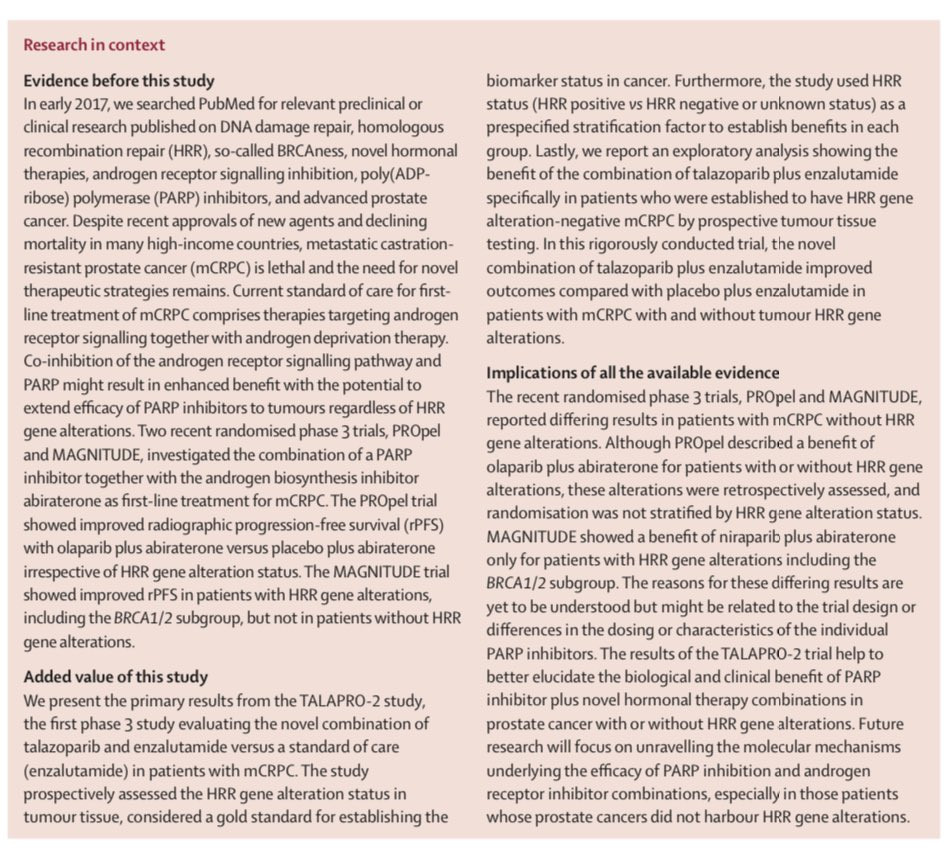 Research in context

Evidence before this study

In early 2017, we searched PubMed for relevant preclinical or clinical research published on DNA damage repair, homologous recombination repair (HRR), so-called BRCAness, novel hormonal therapies, androgen receptor signalling inhibition, poly(ADP-ribose) polymerase (PARP) inhibitors, and advanced prostate cancer. Despite recent approvals of new agents and declining mortality in many high-income countries, metastatic castration-resistant prostate cancer (mCRPC) is lethal and the need for novel therapeutic strategies remains. Current standard of care for first-line treatment of mCRPC comprises therapies targeting androgen receptor signalling together with androgen deprivation therapy. Co-inhibition of the androgen receptor signalling pathway and PARP might result in enhanced benefit with the potential to extend efficacy of PARP inhibitors to tumours regardless of HRR gene alterations. Two recent randomised phase 3 trials, PROpel and MAGNITUDE, investigated the combination of a PARP inhibitor together with the androgen biosynthesis inhibitor abiraterone as first-line treatment for mCRPC. The PROpel trial showed improved radiographic progression-free survival (rPFS) with olaparib plus abiraterone versus placebo plus abiraterone irrespective of HRR gene alteration status. The MAGNITUDE trial showed improved rPFS in patients with HRR gene alterations, including the BRCA1/2 subgroup, but not in patients without HRR gene alterations.

Added value of this study

We present the primary results from the TALAPRO-2 study, the first phase 3 study evaluating the novel combination of talazoparib and enzalutamide versus a standard of care (enzalutamide) in patients with mCRPC. The study prospectively assessed the HRR gene alteration status in tumour tissue, considered a gold standard for establishing the biomarker status in cancer. Furthermore, the study used HRR status (HRR positive vs HRR negative or unknown status) as a prespecified stratification factor to establish benefits in each group. Lastly, we report an exploratory analysis showing the benefit of the combination of talazoparib plus enzalutamide specifically in patients who were established to have HRR gene alteration-negative mCRPC by prospective tumour tissue testing. In this rigorously conducted trial, the novel combination of talazoparib plus enzalutamide improved outcomes compared with placebo plus enzalutamide in patients with mCRPC with and without tumour HRR gene alterations.

Implications of all the available evidence

The recent randomised phase 3 trials, PROpel and MAGNITUDE, reported differing results in patients with mCRPC without HRR gene alterations. Although PROpel described a benefit of olaparib plus abiraterone for patients with or without HRR gene alterations, these alterations were retrospectively assessed, and randomisation was not stratified by HRR gene alteration status. MAGNITUDE showed a benefit of niraparib plus abiraterone only for patients with HRR gene alterations including the BRCA1/2 subgroup. The reasons for these differing results are yet to be understood but might be related to the trial design or differences in the dosing or characteristics of the individual PARP inhibitors. The results of the TALAPRO-2 trial help to better elucidate the biological and clinical benefit of PARP inhibitor plus novel hormonal therapy combinations in prostate cancer with or without HRR gene alterations. Future research will focus on unravelling the molecular mechanisms underlying the efficacy of PARP inhibition and androgen receptor inhibitor combinations, especially in those patients whose prostate cancers did not harbour HRR gene alterations.